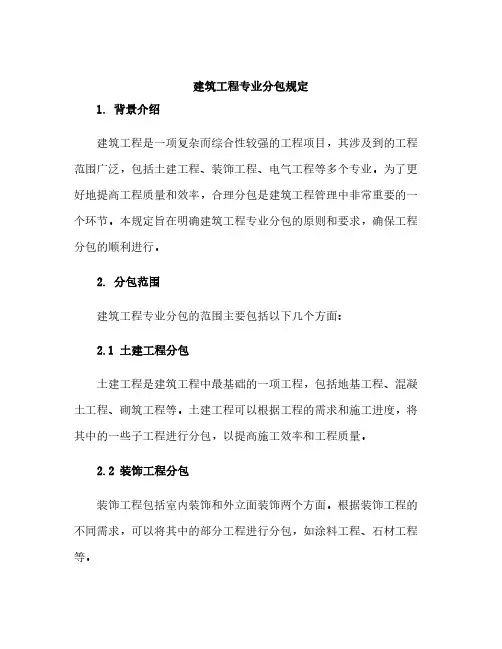 建筑工程专业分包规定

1. 背景介绍

建筑工程是一项复杂而综合性较强的工程项目，其涉及到的工程范围广泛，包括土建工程、装饰工程、电气工程等多个专业。为了更好地提高工程质量和效率，合理分包是建筑工程管理中非常重要的一个环节。本规定旨在明确建筑工程专业分包的原则和要求，确保工程分包的顺利进行。

2. 分包范围

建筑工程专业分包的范围主要包括以下几个方面：

2.1 土建工程分包

土建工程是建筑工程中最基础的一项工程，包括地基工程、混凝土工程、砌筑工程等。土建工程可以根据工程的需求和施工进度，将其中的一些子工程进行分包，以提高施工效率和工程质量。

2.2 装饰工程分包

装饰工程包括室内装饰和外立面装饰两个方面。根据装饰工程的不同需求，可以将其中的部分工程进行分包，如涂料工程、石材工程等。